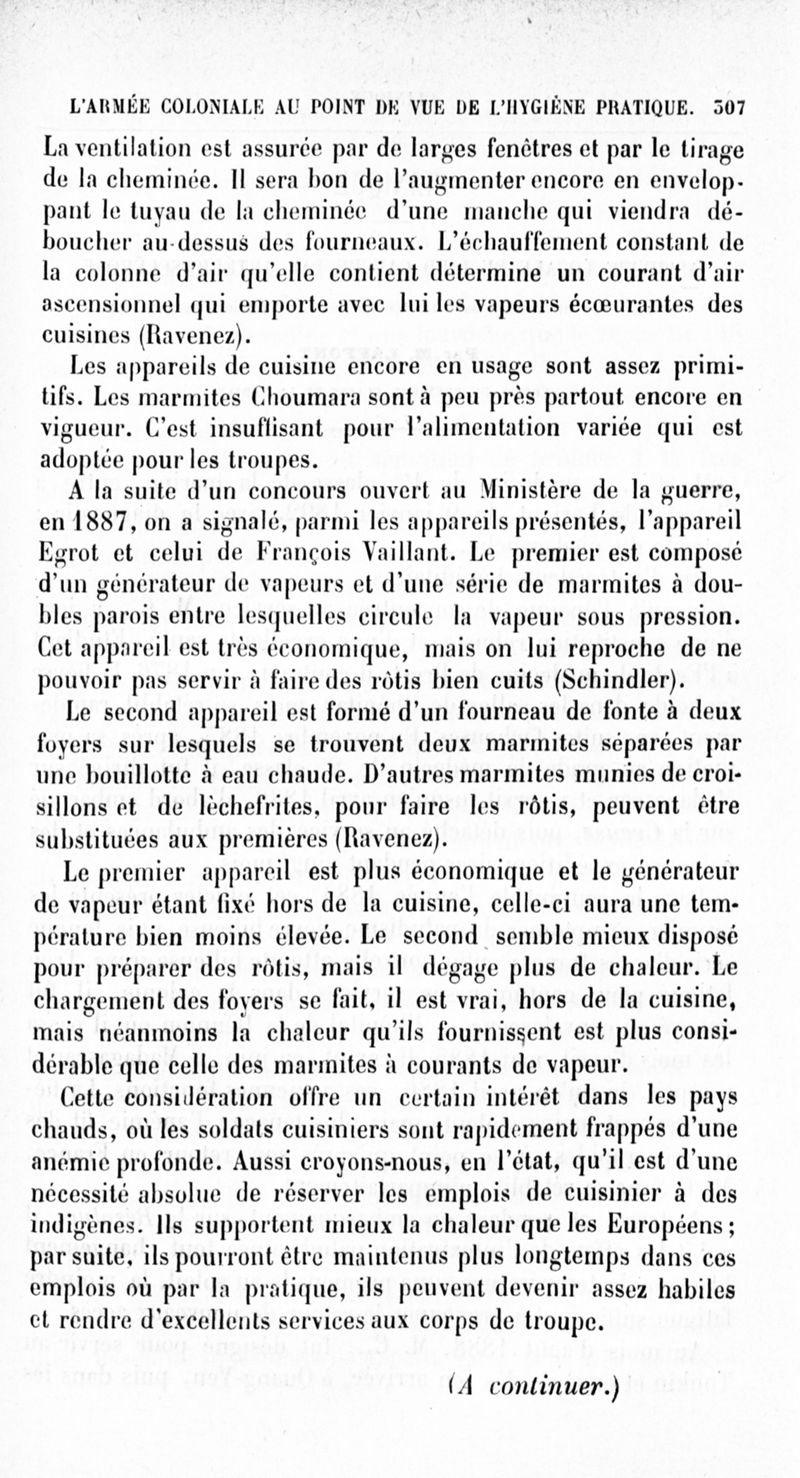 L'ARMÉE COLONIALE AU POINT DE VUE DE L'HYGIÈNE PRATIQUE. 307

La ventilation est assurée par de larges fenêtres et par le tirage de la cheminée. Il sera bon de l'augmenter encore en enveloppant le tuyau de la cheminée d'une manche qui viendra déboucher au-dessus des fourneaux. L'échauffement constant de la colonne d'air qu'elle contient détermine un courant d'air ascensionnel qui emporte avec lui les vapeurs écœurantes des cuisines (Ravenez).

Les appareils de cuisine encore en usage sont assez primitifs. Les marmites Choumara sont à peu près partout encore en vigueur. C'est insuffisant pour l'alimentation variée qui est adoptée pour les troupes.

A la suite d'un concours ouvert au Ministère de la guerre, en 1887, on a signalé, parmi les appareils présentés, l'appareil Egrot et celui de François Vaillant. Le premier est composé d'un générateur de vapeurs et d'une série de marmites à doubles parois entre lesquelles circule la vapeur sous pression. Cet appareil est très économique, mais on lui reproche de ne pouvoir pas servir à faire des rôtis bien cuits (Schindler).

Le second appareil est formé d'un fourneau de fonte à deux foyers sur lesquels se trouvent deux marmites séparées par une bouillotte à eau chaude. D'autres marmites munies de croisillons et de lèchefrites, pour faire les rôtis, peuvent être substituées aux premières (Ravenez).

Le premier appareil est plus économique et le générateur de vapeur étant fixé hors de la cuisine, celle-ci aura une température bien moins élevée. Le second semble mieux disposé pour préparer des rôtis, mais il dégage plus de chaleur. Le chargement des foyers se fait, il est vrai, hors de la cuisine, mais néanmoins la chaleur qu'ils fournissent est plus considérable que celle des marmites à courants de vapeur.

Cette considération offre un certain intérêt dans les pays chauds, où les soldats cuisiniers sont rapidement frappés d'une anémie profonde. Aussi croyons-nous, en l'état, qu'il est d'une nécessité absolue de réserver les emplois de cuisinier à des indigènes. Ils supportent mieux la chaleur que les Européens; par suite, ils pourront être maintenus plus longtemps dans ces emplois où par la pratique, ils peuvent devenir assez habiles et rendre d'excellents services aux corps de troupe.

(A continuer.)